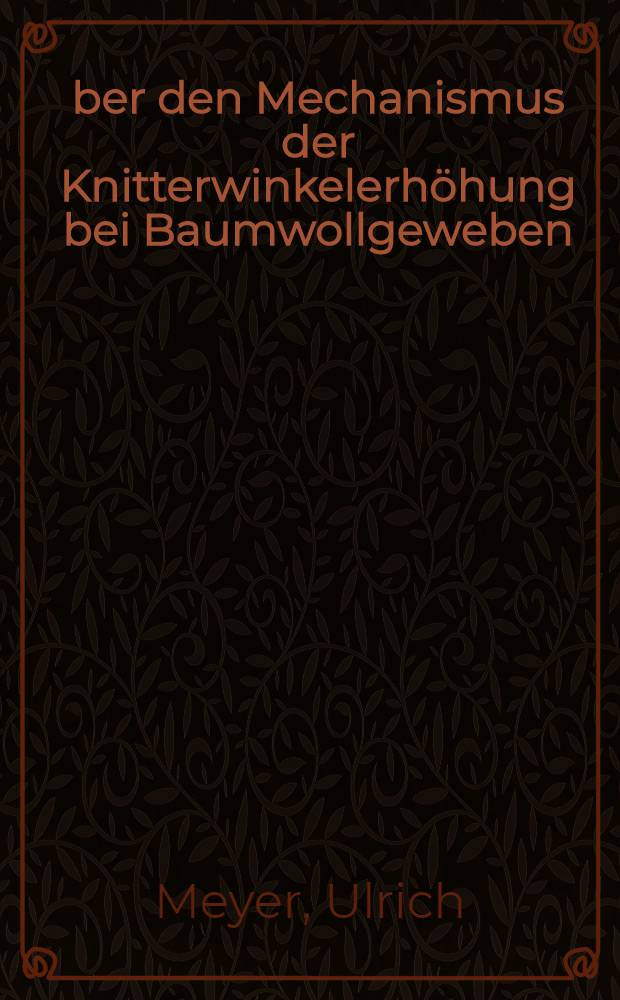 ber den Mechanismus der Knitterwinkelerhöhung bei Baumwollgeweben

Meyer, Ulrich